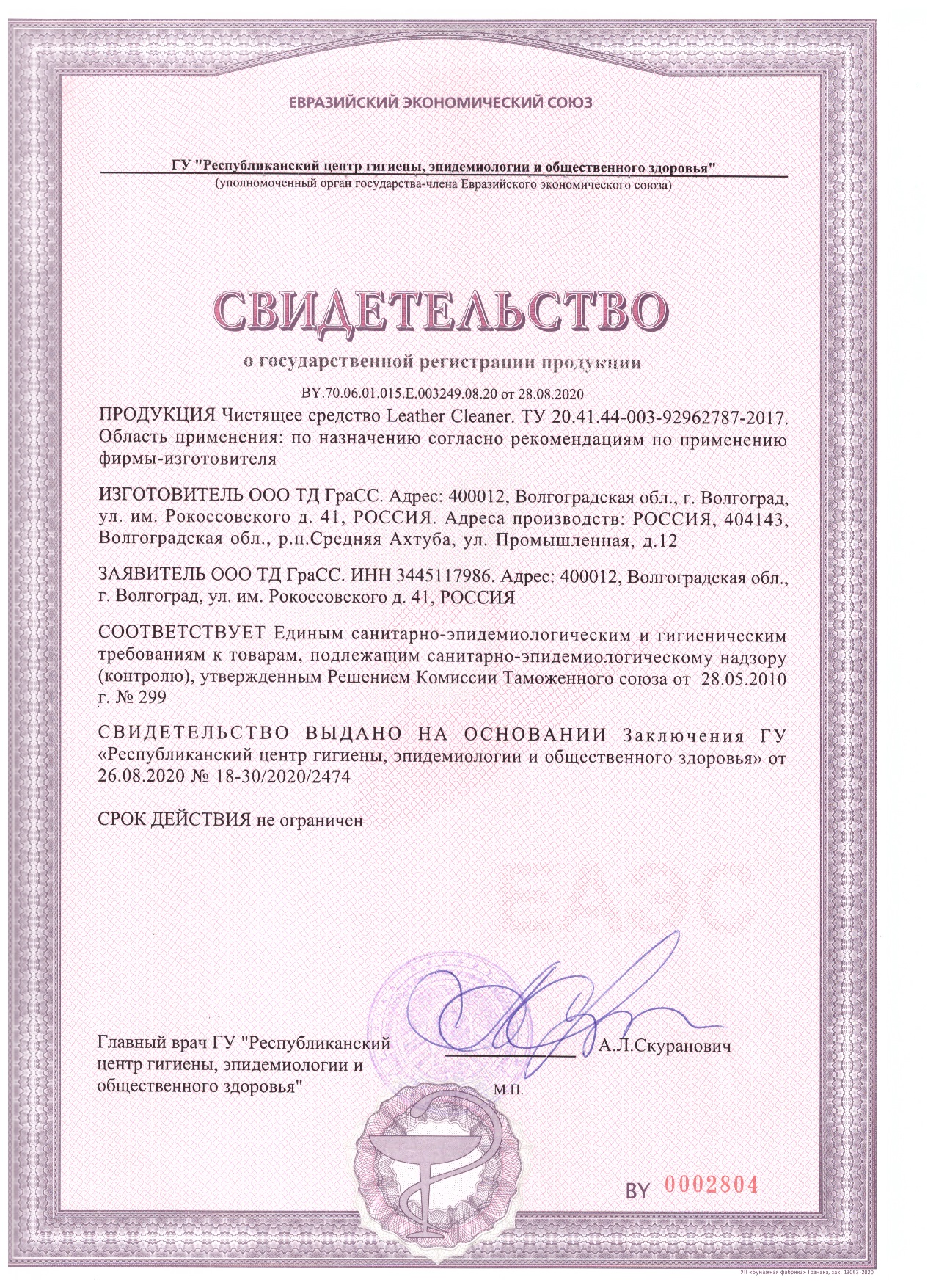 ЕВРАЗИЙСКИЙ ЭКОНОМИЧЕСКИЙ СОЮЗ

ГУ "Республиканский центр гигиены, эпидемиологии и общественного здоровья"
(уполномоченный орган государства-члена Евразийского экономического союза)

СВИДЕТЕЛЬСТВО

о государственной регистрации продукции

BY.70.06.01.015.E.003249.08.20 от 28.08.2020

ПРОДУКЦИЯ Чистящее средство Leather Cleaner. ТУ 20.41.44-003-92962787-2017. Область применения: по назначению согласно рекомендациям по применению фирмы-изготовителя

ИЗГОТОВИТЕЛЬ ООО ТД ГраСС. Адрес: 400012, Волгоградская обл., г. Волгоград, ул. им. Рокоссовского д. 41, РОССИЯ. Адреса производств: РОССИЯ, 404143, Волгоградская обл., р.п.Средняя Ахтуба, ул. Промышленная, д.12

ЗАЯВИТЕЛЬ ООО ТД ГраСС. ИНН 3445117986. Адрес: 400012, Волгоградская обл., г. Волгоград, ул. им. Рокоссовского д. 41, РОССИЯ

СООТВЕТСТВУЕТ Единым санитарно-эпидемиологическим и гигиеническим требованиям к товарам, подлежащим санитарно-эпидемиологическому надзору (контролю), утвержденным Решением Комиссии Таможенного союза от 28.05.2010 г. № 299

СВИДЕТЕЛЬСТВО ВЫДАНО НА ОСНОВАНИИ Заключения ГУ «Республиканский центр гигиены, эпидемиологии и общественного здоровья» от 26.08.2020 № 18-30/2020/2474

СРОК ДЕЙСТВИЯ не ограничен

Главный врач ГУ "Республиканский центр гигиены, эпидемиологии и общественного здоровья"

А.Л.Скуранович

М.П.

BY 0002804

УП «Бумажная фабрика» Гознака, зак. 13053-2020